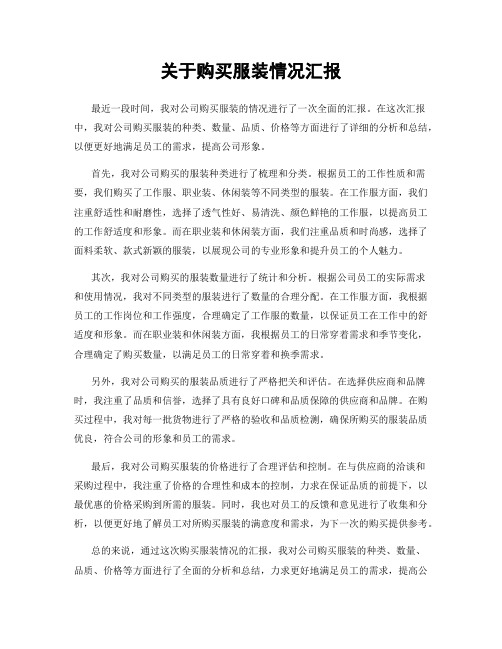 关于购买服装情况汇报

最近一段时间，我对公司购买服装的情况进行了一次全面的汇报。在这次汇报中，我对公司购买服装的种类、数量、品质、价格等方面进行了详细的分析和总结，以便更好地满足员工的需求，提高公司形象。

首先，我对公司购买的服装种类进行了梳理和分类。根据员工的工作性质和需要，我们购买了工作服、职业装、休闲装等不同类型的服装。在工作服方面，我们注重舒适性和耐磨性，选择了透气性好、易清洗、颜色鲜艳的工作服，以提高员工的工作舒适度和形象。而在职业装和休闲装方面，我们注重品质和时尚感，选择了面料柔软、款式新颖的服装，以展现公司的专业形象和提升员工的个人魅力。

其次，我对公司购买的服装数量进行了统计和分析。根据公司员工的实际需求和使用情况，我对不同类型的服装进行了数量的合理分配。在工作服方面，我根据员工的工作岗位和工作强度，合理确定了工作服的数量，以保证员工在工作中的舒适度和形象。而在职业装和休闲装方面，我根据员工的日常穿着需求和季节变化，合理确定了购买数量，以满足员工的日常穿着和换季需求。

另外，我对公司购买的服装品质进行了严格把关和评估。在选择供应商和品牌时，我注重了品质和信誉，选择了具有良好口碑和品质保障的供应商和品牌。在购买过程中，我对每一批货物进行了严格的验收和品质检测，确保所购买的服装品质优良，符合公司的形象和员工的需求。

最后，我对公司购买服装的价格进行了合理评估和控制。在与供应商的洽谈和采购过程中，我注重了价格的合理性和成本的控制，力求在保证品质的前提下，以最优惠的价格采购到所需的服装。同时，我也对员工的反馈和意见进行了收集和分析，以便更好地了解员工对所购买服装的满意度和需求，为下一次的购买提供参考。

总的来说，通过这次购买服装情况的汇报，我对公司购买服装的种类、数量、品质、价格等方面进行了全面的分析和总结，力求更好地满足员工的需求，提高公